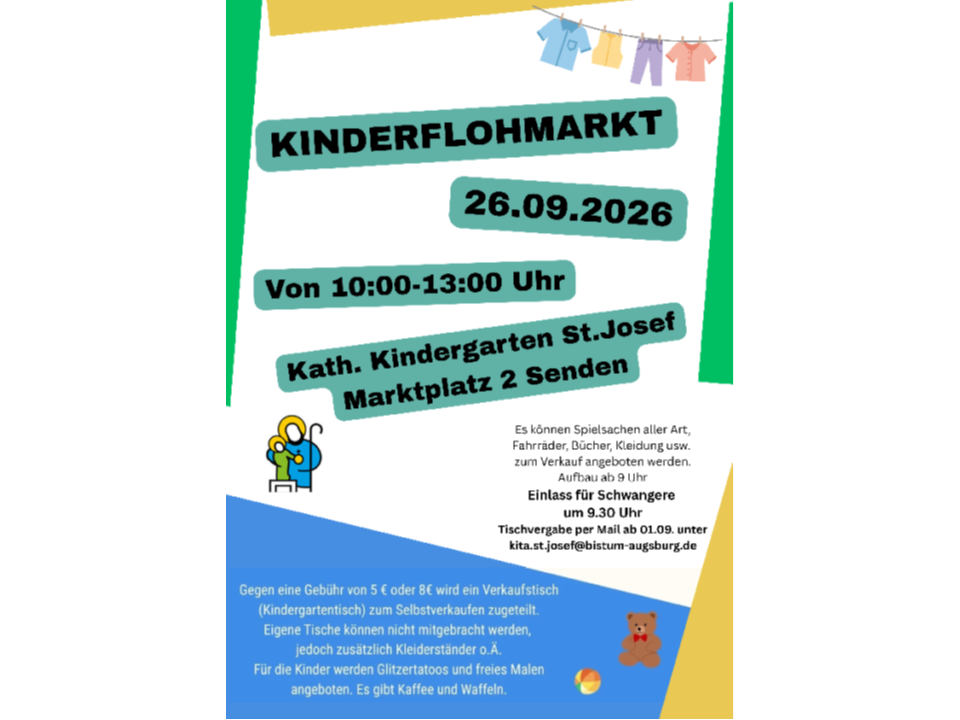 KINDERFLOHMARKT

26.09.2026

Von 10:00-13:00 Uhr

Kath. Kindergarten St.Josef
Marktplatz 2 Senden

Es können Spielsachen aller Art, Fahrräder, Bücher, Kleidung usw. zum Verkauf angeboten werden. Aufbau ab 9 Uhr

Einlass für Schwangere um 9.30 Uhr

Tischvergabe per Mail ab 01.09. unter kita.st.josef@bistum-augsburg.de

Gegen eine Gebühr von 5 € oder 8€ wird ein Verkaufstisch (Kindergartentisch) zum Selbstverkaufen zugeteilt. Eigene Tische können nicht mitgebracht werden, jedoch zusätzlich Kleiderständer o.Ä. Für die Kinder werden Glitzertatoos und freies Malen angeboten. Es gibt Kaffee und Waffeln.